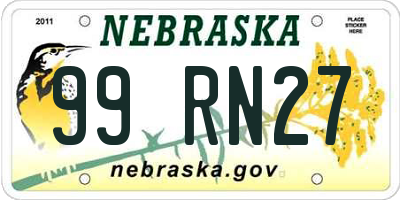 2011

NEBRASKA

PLACE STICKER HERE

99 RN27

nebraska.gov